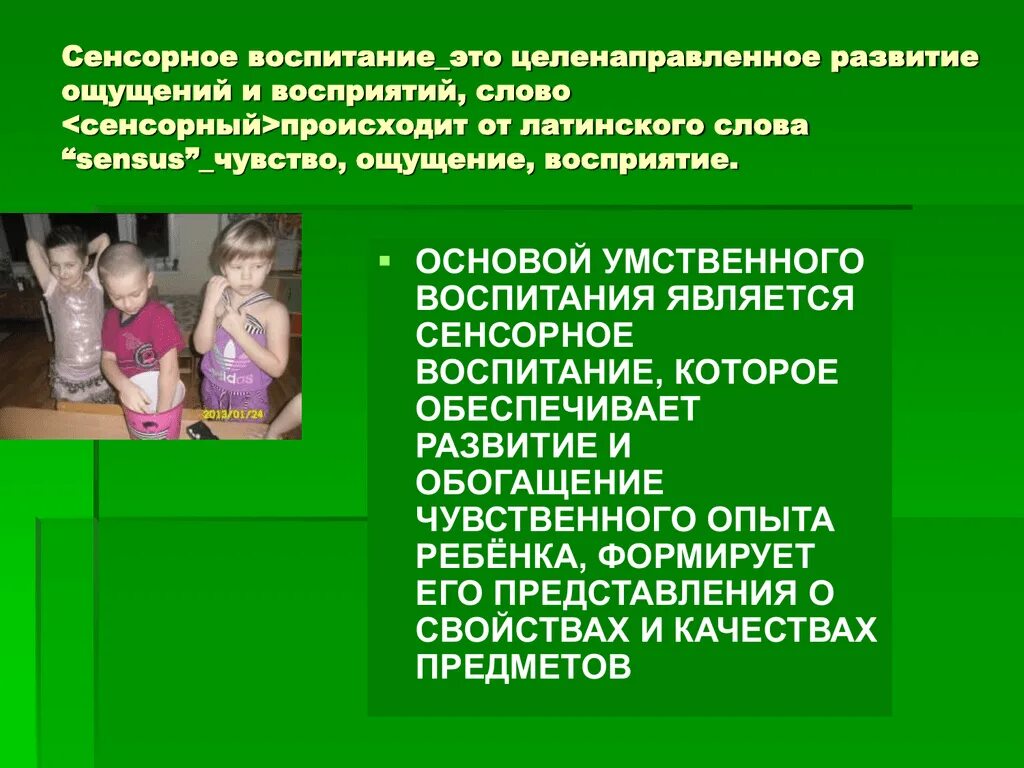 Сенсорное воспитание_это целенаправленное развитие ощущений и восприятий, слово <сенсорный>происходит от латинского слова “sensus”_чувство, ощущение, восприятие.

2013/01/24

ОСНОВОЙ УМСТВЕННОГО ВОСПИТАНИЯ ЯВЛЯЕТСЯ СЕНСОРНОЕ ВОСПИТАНИЕ, КОТОРОЕ ОБЕСПЕЧИВАЕТ РАЗВИТИЕ И ОБОГАЩЕНИЕ ЧУВСТВЕННОГО ОПЫТА РЕБЁНКА, ФОРМИРУЕТ ЕГО ПРЕДСТАВЛЕНИЯ О СВОЙСТВАХ И КАЧЕСТВАХ ПРЕДМЕТОВ